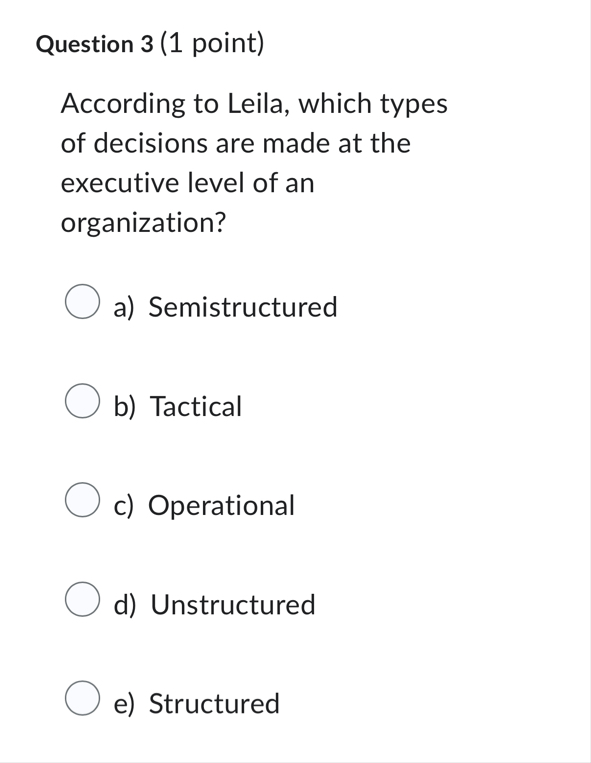 Question 3 (1 point)

According to Leila, which types of decisions are made at the executive level of an organization?

a) Semistructured

b) Tactical

c) Operational

d) Unstructured

e) Structured